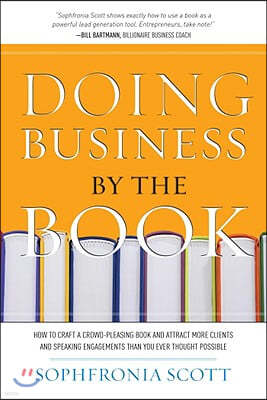 "Sophfronia Scott shows exactly how to use a book as a powerful lead generation tool. Entrepreneurs, take note!"
—BILL BARTMANN, BILLIONAIRE BUSINESS COACH

DOING BUSINESS BY THE BOOK

HOW TO CRAFT A CROWD-PLEASING BOOK AND ATTRACT MORE CLIENTS AND SPEAKING ENGAGEMENTS THAN YOU EVER THOUGHT POSSIBLE

SOPHFRONIA SCOTT